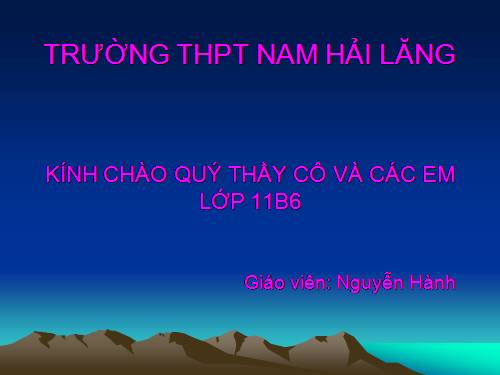 TRƯỜNG THPT NAM HẢI LĂNG

KÍNH CHÀO QUÝ THẦY CÔ VÀ CÁC EM LỚP 11B6

Giáo viên: Nguyễn Hành